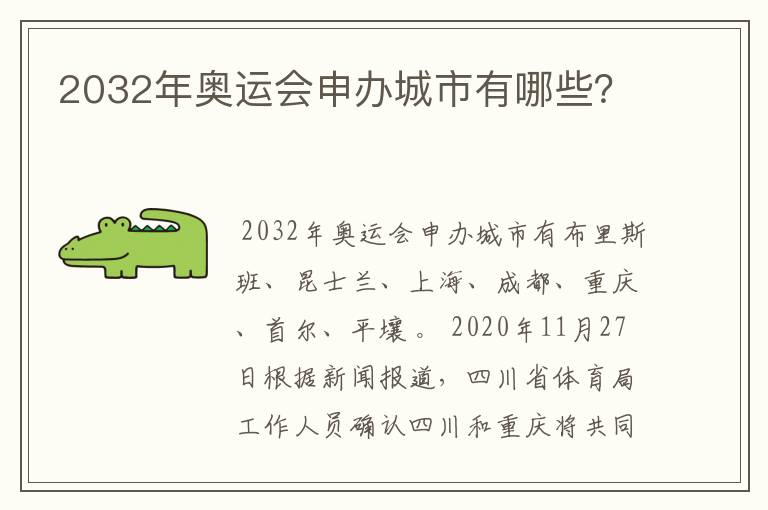 2032年奥运会申办城市有哪些?

2032年奥运会申办城市有布里斯班、昆士兰、上海、成都、重庆、首尔、平壤。2020年11月27日根据新闻报道，四川省体育局工作人员确认四川和重庆将共同